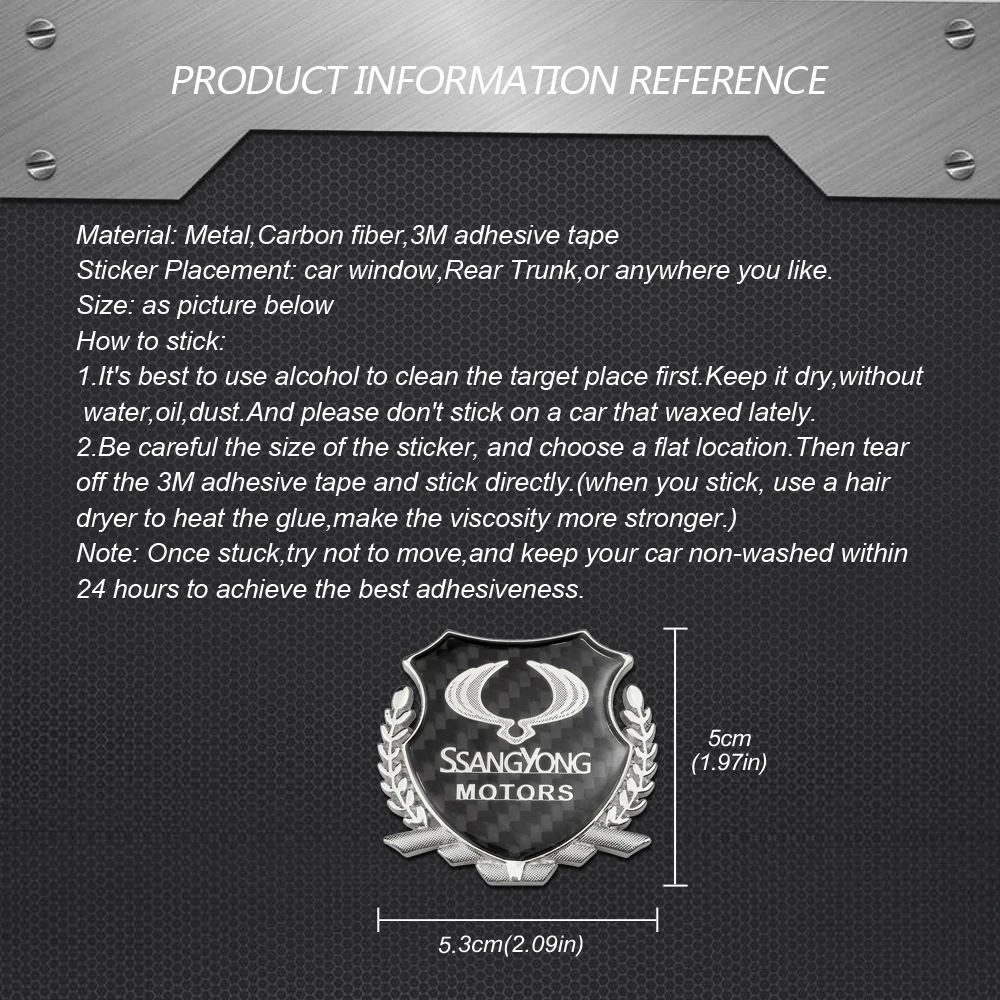 PRODUCT INFORMATION REFERENCE

Material: Metal,Carbon fiber,3M adhesive tape
Sticker Placement: car window,Rear Trunk,or anywhere you like.
Size: as picture below
How to stick:
1.It's best to use alcohol to clean the target place first.Keep it dry,without water,oil,dust.And please don't stick on a car that waxed lately.
2.Be careful the size of the sticker, and choose a flat location.Then tear off the 3M adhesive tape and stick directly.(when you stick, use a hair dryer to heat the glue,make the viscosity more stronger.)
Note: Once stuck,try not to move,and keep your car non-washed within 24 hours to achieve the best adhesiveness.

SSANGYONG
MOTORS

5cm
(1.97in)

5.3cm(2.09in)